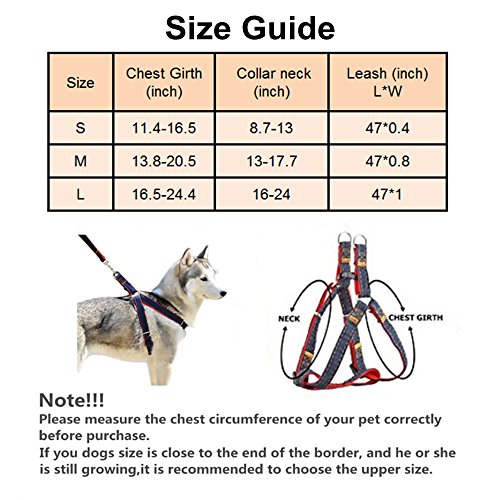 Size Guide

| Size | Chest Girth (inch) | Collar neck (inch) | Leash (inch) L*W |
|---|---|---|---|
| S | 11.4-16.5 | 8.7-13 | 47*0.4 |
| M | 13.8-20.5 | 13-17.7 | 47*0.8 |
| L | 16.5-24.4 | 16-24 | 47*1 |

NECK

CHEST GIRTH

Note!!!
Please measure the chest circumference of your pet correctly before purchase.
If you dogs size is close to the end of the border, and he or she is still growing,it is recommended to choose the upper size.